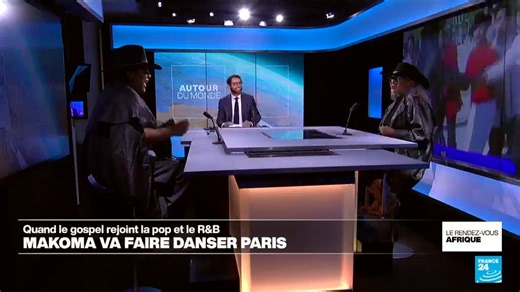 AUTOUR DU MONDE

Quand le gospel rejoint la pop et le R&B
MAKOMA VA FAIRE DANSER PARIS

LE RENDEZ-VOUS AFRIQUE

FRANCE 24